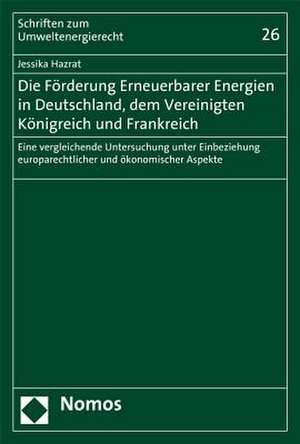 Schriften zum Umweltenergierecht

26

Jessika Hazrat

Die Förderung Erneuerbarer Energien in Deutschland, dem Vereinigten Königreich und Frankreich

Eine vergleichende Untersuchung unter Einbeziehung europarechtlicher und ökonomischer Aspekte

Nomos